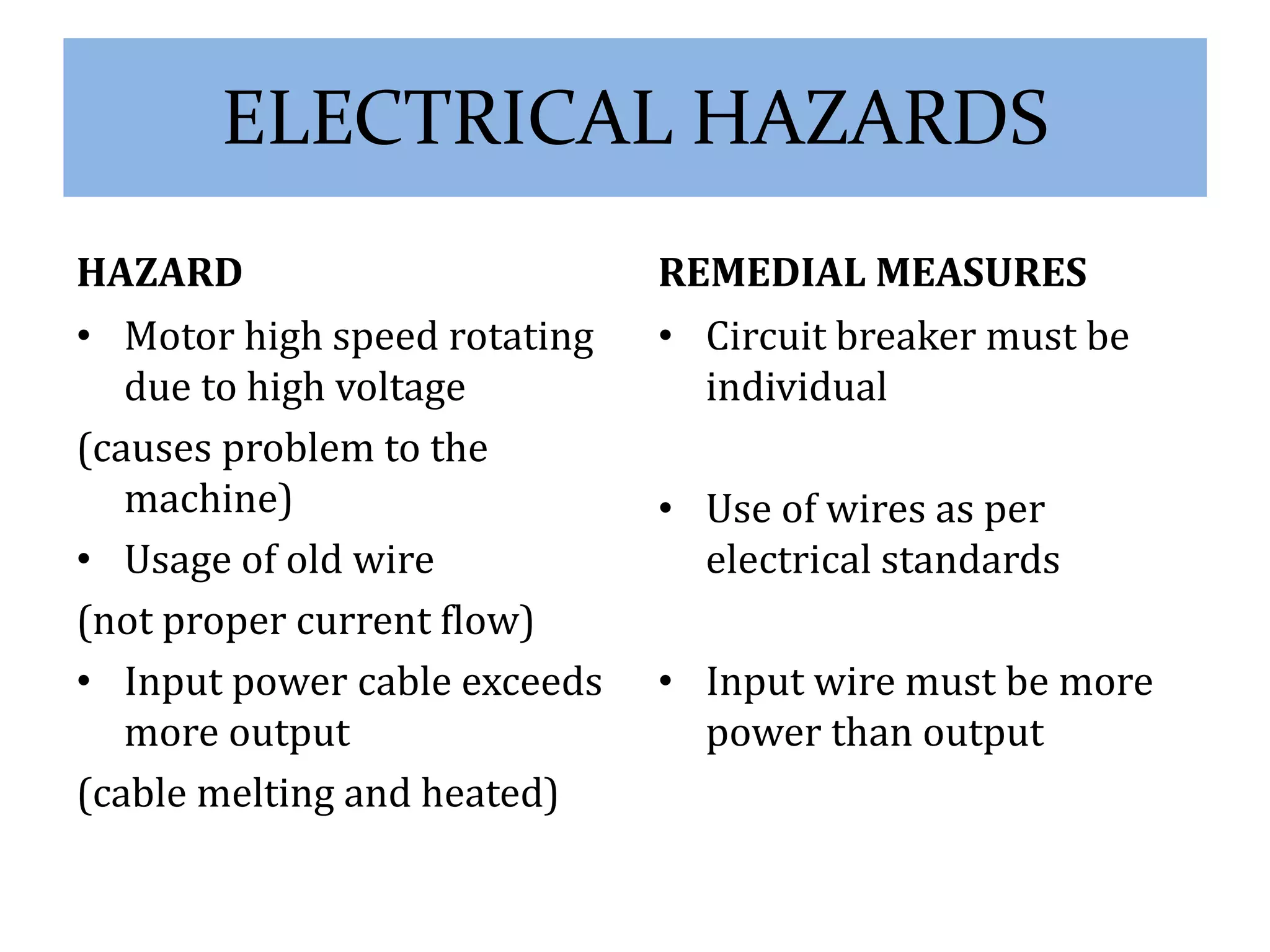 ELECTRICAL HAZARDS

HAZARD

• Motor high speed rotating due to high voltage

(causes problem to the machine)

• Usage of old wire

(not proper current flow)

• Input power cable exceeds more output

(cable melting and heated)

REMEDIAL MEASURES

• Circuit breaker must be individual

• Use of wires as per electrical standards

• Input wire must be more power than output